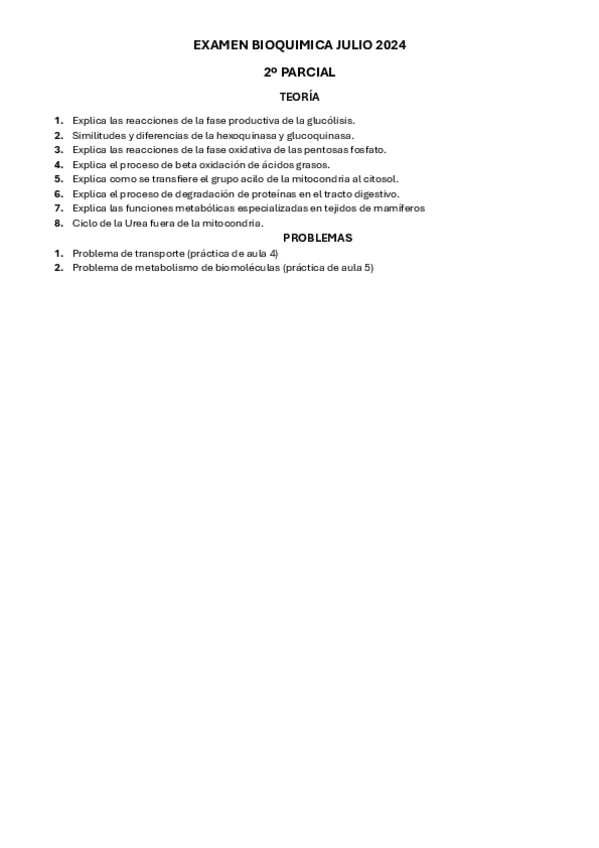 EXAMEN BIOQUIMICA JULIO 2024

2º PARCIAL

TEORÍA

1. Explica las reacciones de la fase productiva de la glucólisis.
2. Similitudes y diferencias de la hexoquinasa y glucoquinasa.
3. Explica las reacciones de la fase oxidativa de las pentosas fosfato.
4. Explica el proceso de beta oxidación de ácidos grasos.
5. Explica como se transfiere el grupo acilo de la mitocondria al citosol.
6. Explica el proceso de degradación de proteínas en el tracto digestivo.
7. Explica las funciones metabólicas especializadas en tejidos de mamíferos
8. Ciclo de la Urea fuera de la mitocondria.

PROBLEMAS

1. Problema de transporte (práctica de aula 4)
2. Problema de metabolismo de biomoléculas (práctica de aula 5)